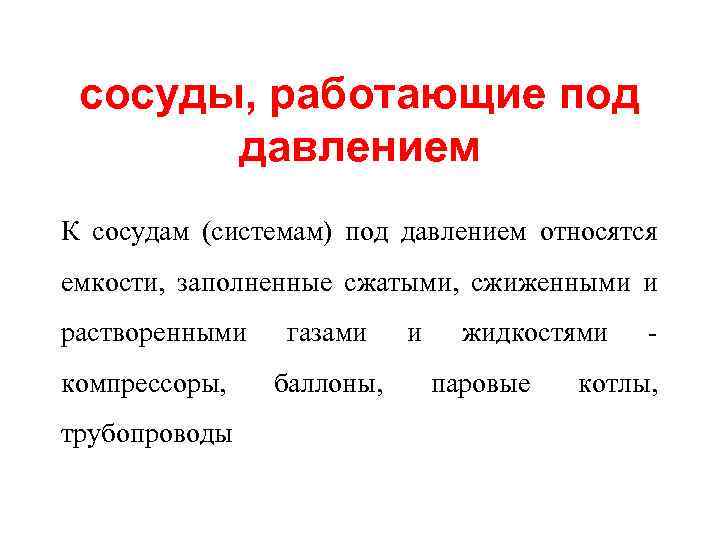 сосуды, работающие под давлением

К сосудам (системам) под давлением относятся емкости, заполненные сжатыми, сжиженными и растворенными газами и жидкостями - компрессоры, баллоны, паровые котлы, трубопроводы